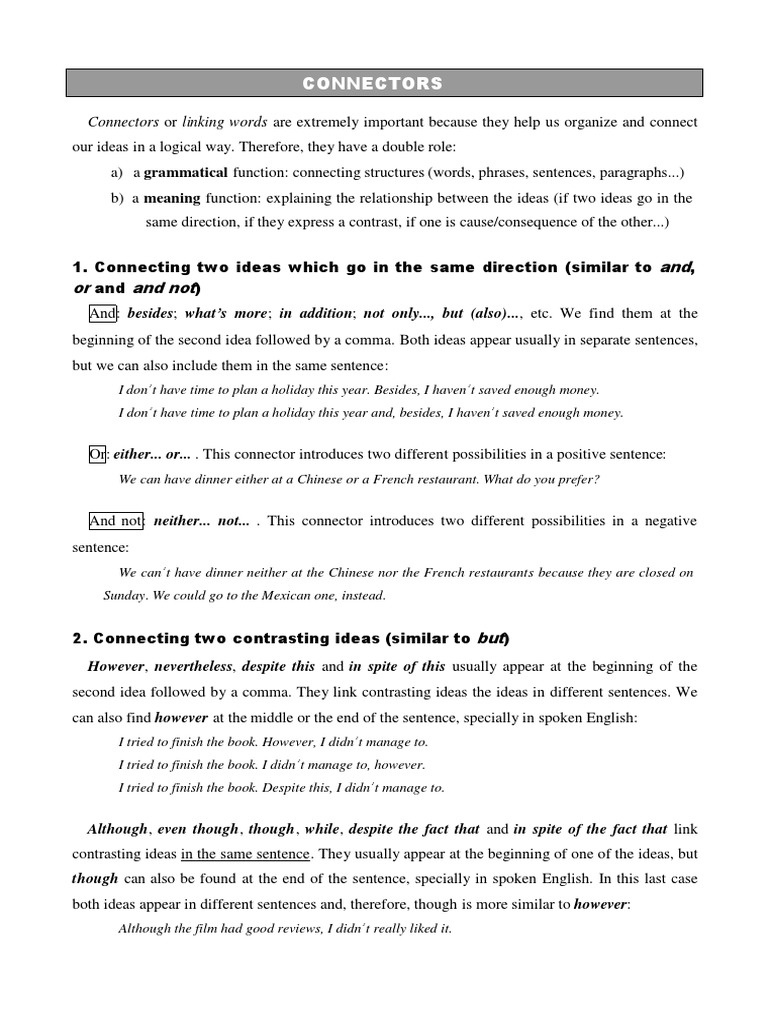 CONNECTORS

Connectors or linking words are extremely important because they help us organize and connect our ideas in a logical way. Therefore, they have a double role:

a) a grammatical function: connecting structures (words, phrases, sentences, paragraphs...)

b) a meaning function: explaining the relationship between the ideas (if two ideas go in the same direction, if they express a contrast, if one is cause/consequence of the other...)

1. Connecting two ideas which go in the same direction (similar to and, or and and not)

And: besides; what's more; in addition; not only..., but (also)..., etc. We find them at the beginning of the second idea followed by a comma. Both ideas appear usually in separate sentences, but we can also include them in the same sentence:

I don´t have time to plan a holiday this year. Besides, I haven´t saved enough money.

I don´t have time to plan a holiday this year and, besides, I haven´t saved enough money.

Or: either... or... . This connector introduces two different possibilities in a positive sentence:

We can have dinner either at a Chinese or a French restaurant. What do you prefer?

And not: neither... not... . This connector introduces two different possibilities in a negative sentence:

We can´t have dinner neither at the Chinese nor the French restaurants because they are closed on Sunday. We could go to the Mexican one, instead.

2. Connecting two contrasting ideas (similar to but)

However, nevertheless, despite this and in spite of this usually appear at the beginning of the second idea followed by a comma. They link contrasting ideas the ideas in different sentences. We can also find however at the middle or the end of the sentence, specially in spoken English:

I tried to finish the book. However, I didn´t manage to.

I tried to finish the book. I didn´t manage to, however.

I tried to finish the book. Despite this, I didn´t manage to.

Although, even though, though, while, despite the fact that and in spite of the fact that link contrasting ideas in the same sentence. They usually appear at the beginning of one of the ideas, but though can also be found at the end of the sentence, specially in spoken English. In this last case both ideas appear in different sentences and, therefore, though is more similar to however:

Although the film had good reviews, I didn´t really liked it.